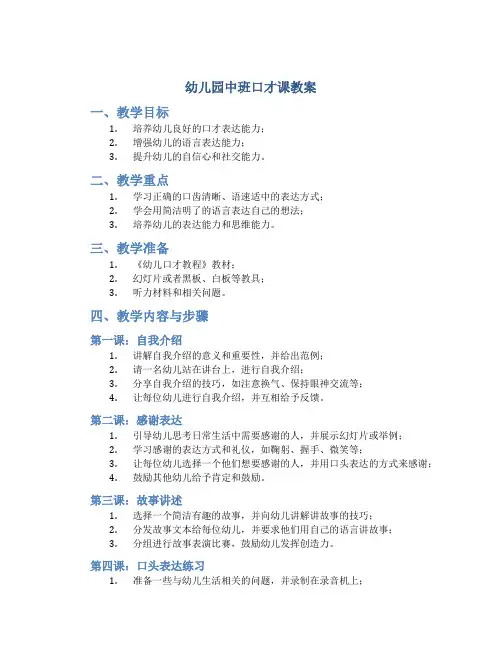 幼儿园中班口才课教案

一、教学目标

1. 培养幼儿良好的口才表达能力；
2. 增强幼儿的语言表达能力；
3. 提升幼儿的自信心和社交能力。

二、教学重点

1. 学习正确的口齿清晰、语速适中的表达方式；
2. 学会用简洁明了的语言表达自己的想法；
3. 培养幼儿的表达能力和思维能力。

三、教学准备

1. 《幼儿口才教程》教材；
2. 幻灯片或者黑板、白板等教具；
3. 听力材料和相关问题。

四、教学内容与步骤

第一课：自我介绍

1. 讲解自我介绍的意义和重要性，并给出范例；
2. 请一名幼儿站在讲台上，进行自我介绍；
3. 分享自我介绍的技巧，如注意换气、保持眼神交流等；
4. 让每位幼儿进行自我介绍，并互相给予反馈。

第二课：感谢表达

1. 引导幼儿思考日常生活中需要感谢的人，并展示幻灯片或举例；
2. 学习感谢的表达方式和礼仪，如鞠躬、握手、微笑等；
3. 让每位幼儿选择一个他们想要感谢的人，并用口头表达的方式来感谢；
4. 鼓励其他幼儿给予肯定和鼓励。

第三课：故事讲述

1. 选择一个简洁有趣的故事，并向幼儿讲解讲故事的技巧；
2. 分发故事文本给每位幼儿，并要求他们用自己的语言讲故事；
3. 分组进行故事表演比赛，鼓励幼儿发挥创造力。

第四课：口头表达练习

1. 准备一些与幼儿生活相关的问题，并录制在录音机上；